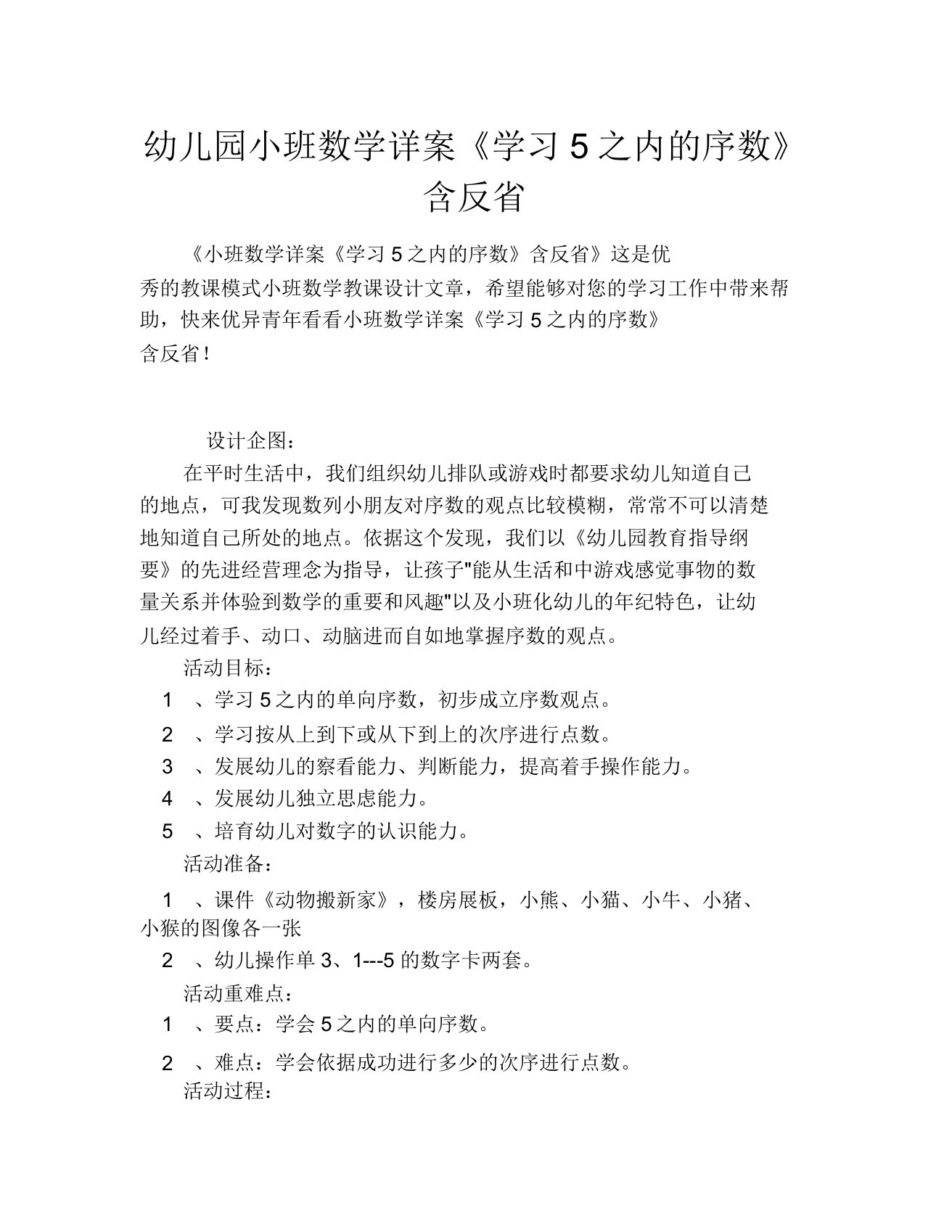 幼儿园小班数学详案《学习 5 之内的序数》含反省

《小班数学详案《学习 5 之内的序数》含反省》这是优秀的教课模式小班数学教课设计文章，希望能够对您的学习工作中带来帮助，快来优异青年看看小班数学详案《学习 5 之内的序数》含反省！

设计企图：

在平时生活中，我们组织幼儿排队或游戏时都要求幼儿知道自己的地点，可我发现数列小朋友对序数的观点比较模糊，常常不可以清楚地知道自己所处的地点。依据这个发现，我们以《幼儿园教育指导纲要》的先进经营理念为指导，让孩子"能从生活和中游戏感觉事物的数量关系并体验到数学的重要和风趣"以及小班化幼儿的年纪特色，让幼儿经过着手、动口、动脑进而自如地掌握序数的观点。

活动目标：

1 、学习 5 之内的单向序数，初步成立序数观点。

2 、学习按从上到下或从下到上的次序进行点数。

3 、发展幼儿的察看能力、判断能力，提高着手操作能力。

4 、发展幼儿独立思虑能力。

5 、培育幼儿对数字的认识能力。

活动准备：

1 、课件《动物搬新家》，楼房展板，小熊、小猫、小牛、小猪、小猴的图像各一张

2 、幼儿操作单 3、1---5 的数字卡两套。

活动重难点：

1 、要点：学会 5 之内的单向序数。

2 、难点：学会依据成功进行多少的次序进行点数。

活动过程：